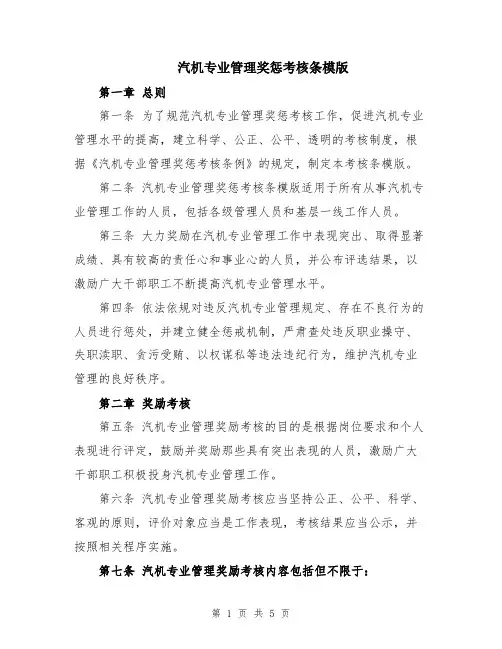 汽机专业管理奖惩考核条模版

第一章 总则

第一条 为了规范汽机专业管理奖惩考核工作，促进汽机专业管理水平的提高，建立科学、公正、公平、透明的考核制度，根据《汽机专业管理奖惩考核条例》的规定，制定本考核条模版。

第二条 汽机专业管理奖惩考核条模版适用于所有从事汽机专业管理工作的人员，包括各级管理人员和基层一线工作人员。

第三条 大力奖励在汽机专业管理工作中表现突出、取得显著成绩、具有较高的责任心和事业心的人员，并公布评选结果，以激励广大干部职工不断提高汽机专业管理水平。

第四条 依法依规对违反汽机专业管理规定、存在不良行为的人员进行惩处，并建立健全惩戒机制，严肃查处违反职业操守、失职渎职、贪污受贿、以权谋私等违法违纪行为，维护汽机专业管理的良好秩序。

第二章 奖励考核

第五条 汽机专业管理奖励考核的目的是根据岗位要求和个人表现进行评定，鼓励并奖励那些具有突出表现的人员，激励广大干部职工积极投身汽机专业管理工作。

第六条 汽机专业管理奖励考核应当坚持公正、公平、科学、客观的原则，评价对象应当是工作表现，考核结果应当公示，并按照相关程序实施。

第七条 汽机专业管理奖励考核内容包括但不限于：

第 1 页 共 5 页